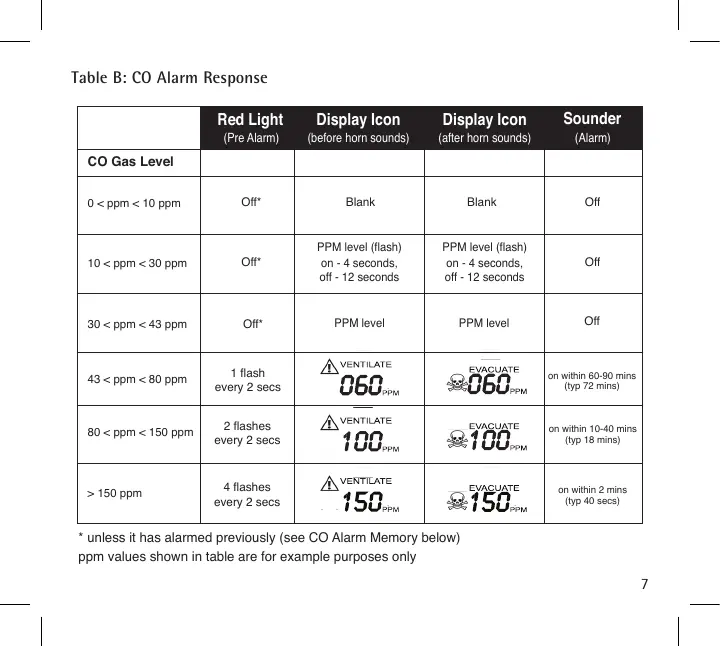 Table B: CO Alarm Response

| | Red Light (Pre Alarm) | Display Icon (before horn sounds) | Display Icon (after horn sounds) | Sounder (Alarm) |
|---|---|---|---|---|
| CO Gas Level | | | | |
| 0 < ppm < 10 ppm | Off* | Blank | Blank | Off |
| 10 < ppm < 30 ppm | Off* | PPM level (flash) on - 4 seconds, off - 12 seconds | PPM level (flash) on - 4 seconds, off - 12 seconds | Off |
| 30 < ppm < 43 ppm | Off* | PPM level | PPM level | Off |
| 43 < ppm < 80 ppm | 1 flash every 2 secs | VENTILATE 060 PPM | EVACUATE 060 PPM | on within 60-90 mins (typ 72 mins) |
| 80 < ppm < 150 ppm | 2 flashes every 2 secs | VENTILATE 100 PPM | EVACUATE 100 PPM | on within 10-40 mins (typ 18 mins) |
| > 150 ppm | 4 flashes every 2 secs | VENTILATE 150 PPM | EVACUATE 150 PPM | on within 2 mins (typ 40 secs) |

* unless it has alarmed previously (see CO Alarm Memory below)
ppm values shown in table are for example purposes only

7